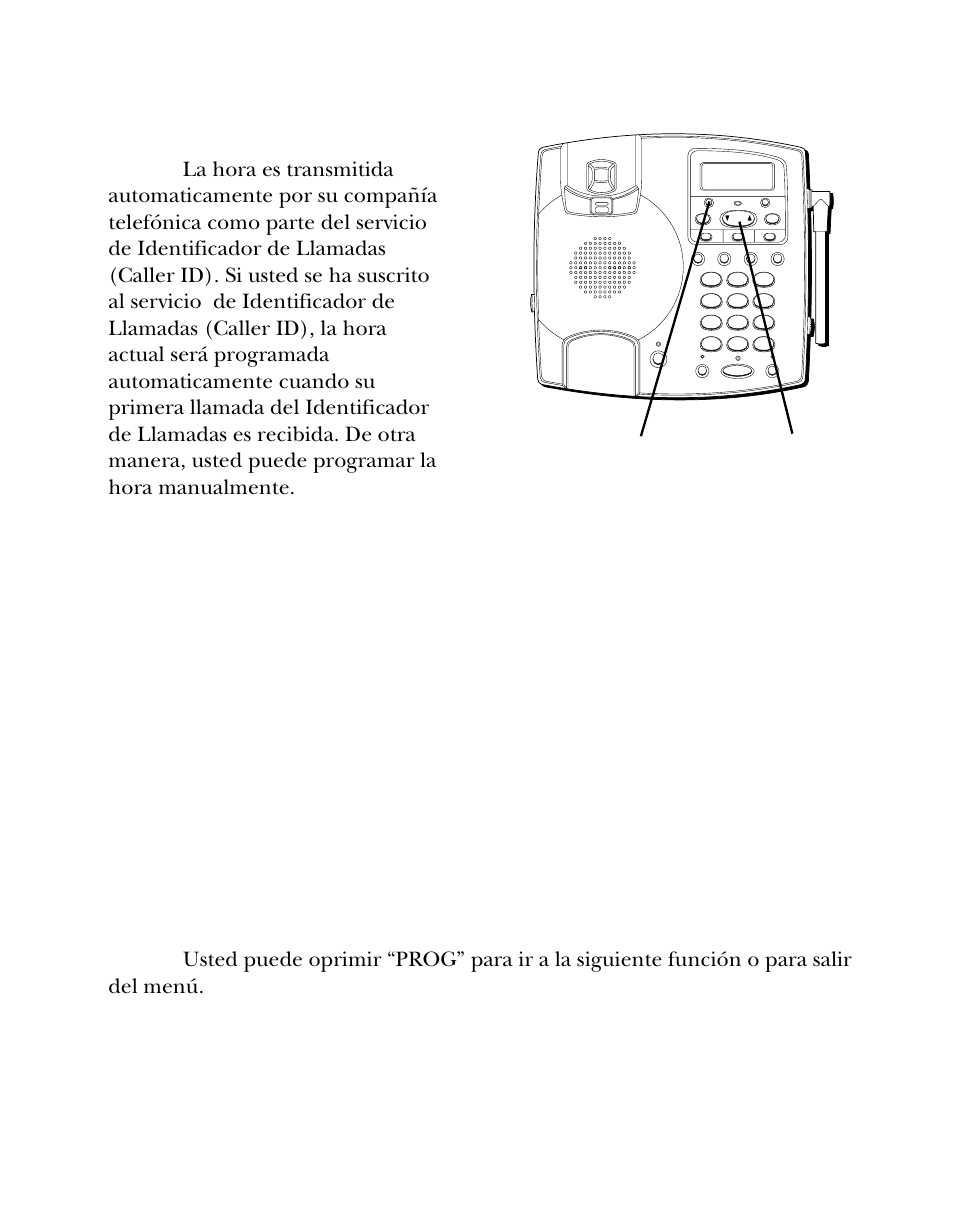 La hora es transmitida automaticamente por su compañía telefónica como parte del servicio de Identificador de Llamadas (Caller ID). Si usted se ha suscrito al servicio de Identificador de Llamadas (Caller ID), la hora actual será programada automaticamente cuando su primera llamada del Identificador de Llamadas es recibida. De otra manera, usted puede programar la hora manualmente.

Usted puede oprimir “PROG” para ir a la siguiente función o para salir del menú.